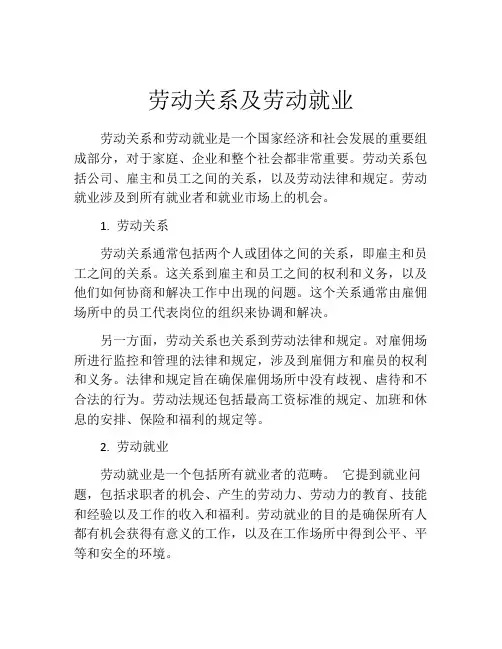 劳动关系及劳动就业

劳动关系和劳动就业是一个国家经济和社会发展的重要组成部分，对于家庭、企业和整个社会都非常重要。劳动关系包括公司、雇主和员工之间的关系，以及劳动法律和规定。劳动就业涉及到所有就业者和就业市场上的机会。

1. 劳动关系

劳动关系通常包括两个人或团体之间的关系，即雇主和员工之间的关系。这关系到雇主和员工之间的权利和义务，以及他们如何协商和解决工作中出现的问题。这个关系通常由雇佣场所中的员工代表岗位的组织来协调和解决。

另一方面，劳动关系也关系到劳动法律和规定。对雇佣场所进行监控和管理的法律和规定，涉及到雇佣方和雇员的权利和义务。法律和规定旨在确保雇佣场所中没有歧视、虐待和不合法的行为。劳动法规还包括最高工资标准的规定、加班和休息的安排、保险和福利的规定等。

2. 劳动就业

劳动就业是一个包括所有就业者的范畴。 它提到就业问题，包括求职者的机会、产生的劳动力、劳动力的教育、技能和经验以及工作的收入和福利。劳动就业的目的是确保所有人都有机会获得有意义的工作，以及在工作场所中得到公平、平等和安全的环境。